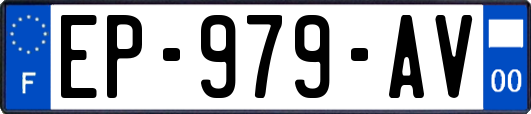 F
EP-979-AV
00